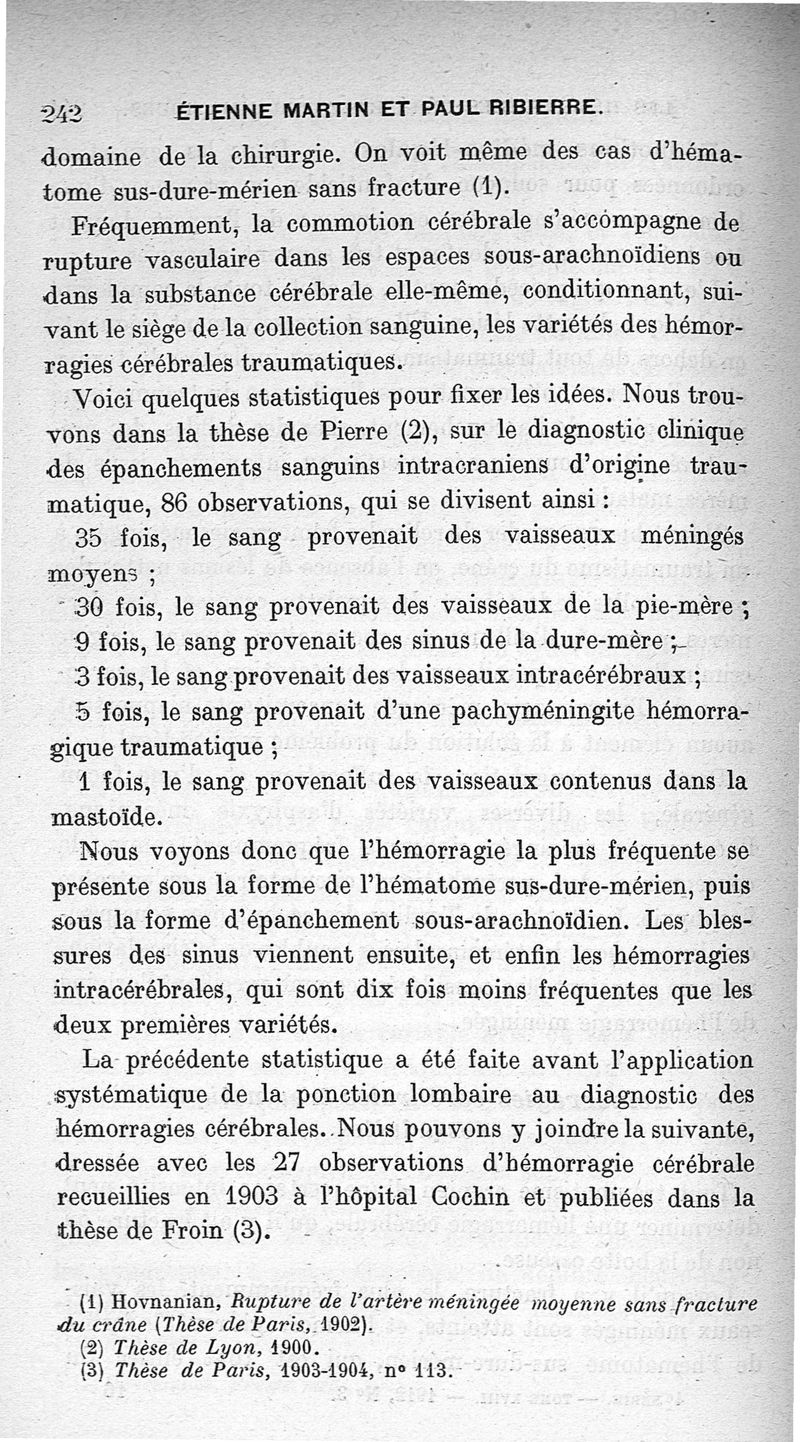 242 ÉTIENNE MARTIN ET PAUL RIBIERRE.

domaine de la chirurgie. On voit même des cas d'hématome sus-dure-mérien sans fracture (1).

Fréquemment, la commotion cérébrale s'accompagne de rupture vasculaire dans les espaces sous-arachnoïdiens ou dans la substance cérébrale elle-même, conditionnant, suivant le siège de la collection sanguine, les variétés des hémorragies cérébrales traumatiques.

Voici quelques statistiques pour fixer les idées. Nous trouvons dans la thèse de Pierre (2), sur le diagnostic clinique des épanchements sanguins intracraniens d'origine traumatique, 86 observations, qui se divisent ainsi :

35 fois, le sang provenait des vaisseaux méningés moyens ;

30 fois, le sang provenait des vaisseaux de la pie-mère ;

9 fois, le sang provenait des sinus de la dure-mère ;

3 fois, le sang provenait des vaisseaux intracérébraux ;

5 fois, le sang provenait d'une pachyméningite hémorragique traumatique ;

1 fois, le sang provenait des vaisseaux contenus dans la mastoïde.

Nous voyons donc que l'hémorragie la plus fréquente se présente sous la forme de l'hématome sus-dure-mérien, puis sous la forme d'épanchement sous-arachnoïdien. Les blessures des sinus viennent ensuite, et enfin les hémorragies intracérébrales, qui sont dix fois moins fréquentes que les deux premières variétés.

La précédente statistique a été faite avant l'application systématique de la ponction lombaire au diagnostic des hémorragies cérébrales. Nous pouvons y joindre la suivante, dressée avec les 27 observations d'hémorragie cérébrale recueillies en 1903 à l'hôpital Cochin et publiées dans la thèse de Froin (3).

(1) Hovnanian, Rupture de l'artère méningée moyenne sans fracture du crâne (Thèse de Paris, 1902).
(2) Thèse de Lyon, 1900.
(3) Thèse de Paris, 1903-1904, n° 113.